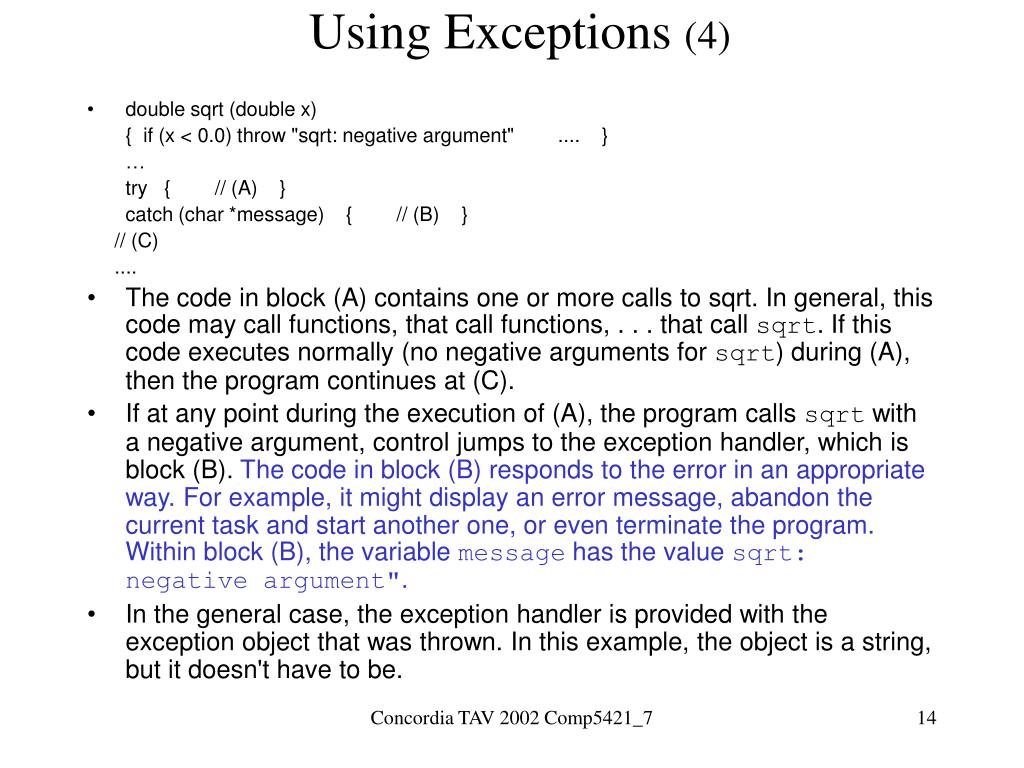 Using Exceptions (4)

• double sqrt (double x)
{ if (x < 0.0) throw "sqrt: negative argument" .... }
…
try { // (A) }
catch (char *message) { // (B) }
// (C)
....

• The code in block (A) contains one or more calls to sqrt. In general, this code may call functions, that call functions, . . . that call sqrt. If this code executes normally (no negative arguments for sqrt) during (A), then the program continues at (C).

• If at any point during the execution of (A), the program calls sqrt with a negative argument, control jumps to the exception handler, which is block (B). The code in block (B) responds to the error in an appropriate way. For example, it might display an error message, abandon the current task and start another one, or even terminate the program. Within block (B), the variable message has the value sqrt: negative argument".

• In the general case, the exception handler is provided with the exception object that was thrown. In this example, the object is a string, but it doesn't have to be.

Concordia TAV 2002 Comp5421_7

14